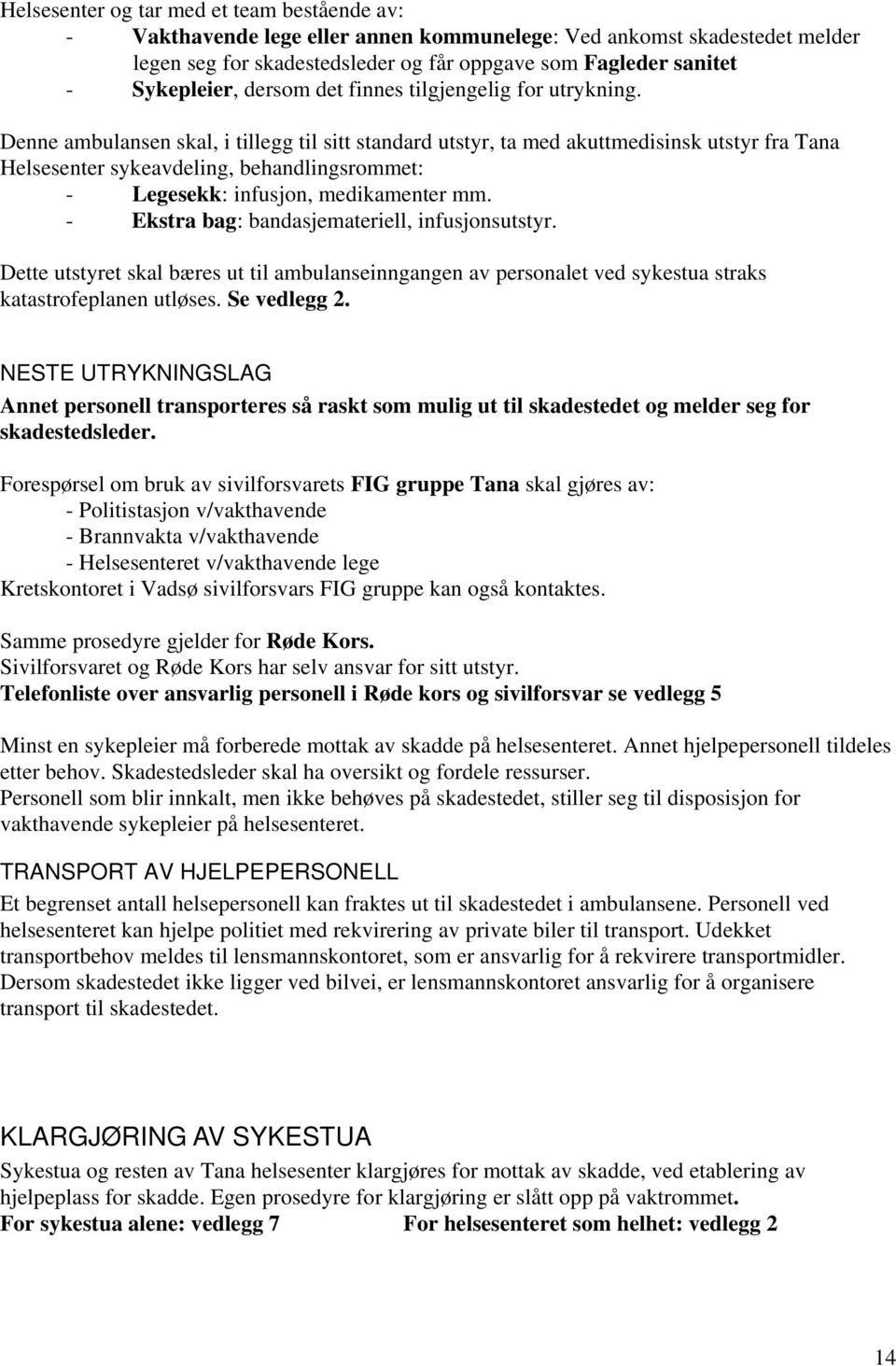 Helsesenter og tar med et team bestående av:
- Vakthavende lege eller annen kommunelege: Ved ankomst skadestedet melder legen seg for skadestedsleder og får oppgave som Fagleder sanitet
- Sykepleier, dersom det finnes tilgjengelig for utrykning.

Denne ambulansen skal, i tillegg til sitt standard utstyr, ta med akuttmedisinsk utstyr fra Tana Helsesenter sykeavdeling, behandlingsrommet:
- Legesekk: infusjon, medikamenter mm.
- Ekstra bag: bandasjemateriell, infusjonsutstyr.

Dette utstyret skal bæres ut til ambulanseinngangen av personalet ved sykestua straks katastrofeplanen utløses. Se vedlegg 2.

NESTE UTRYKNINGSLAG
Annet personell transporteres så raskt som mulig ut til skadestedet og melder seg for skadestedsleder.

Forespørsel om bruk av sivilforsvarets FIG gruppe Tana skal gjøres av:
- Politistasjon v/vakthavende
- Brannvakta v/vakthavende
- Helsesenteret v/vakthavende lege
Kretskontoret i Vadsø sivilforsvars FIG gruppe kan også kontaktes.

Samme prosedyre gjelder for Røde Kors.
Sivilforsvaret og Røde Kors har selv ansvar for sitt utstyr.
Telefonliste over ansvarlig personell i Røde kors og sivilforsvar se vedlegg 5

Minst en sykepleier må forberede mottak av skadde på helsesenteret. Annet hjelpepersonell tildeles etter behov. Skadestedsleder skal ha oversikt og fordele ressurser.
Personell som blir innkalt, men ikke behøves på skadestedet, stiller seg til disposisjon for vakthavende sykepleier på helsesenteret.

TRANSPORT AV HJELPEPERSONELL
Et begrenset antall helsepersonell kan fraktes ut til skadestedet i ambulansene. Personell ved helsesenteret kan hjelpe politiet med rekvirering av private biler til transport. Udekket transportbehov meldes til lensmannskontoret, som er ansvarlig for å rekvirere transportmidler. Dersom skadestedet ikke ligger ved bilvei, er lensmannskontoret ansvarlig for å organisere transport til skadestedet.

KLARGJØRING AV SYKESTUA
Sykestua og resten av Tana helsesenter klargjøres for mottak av skadde, ved etablering av hjelpeplass for skadde. Egen prosedyre for klargjøring er slått opp på vaktrommet.
For sykestua alene: vedlegg 7 For helsesenteret som helhet: vedlegg 2

14